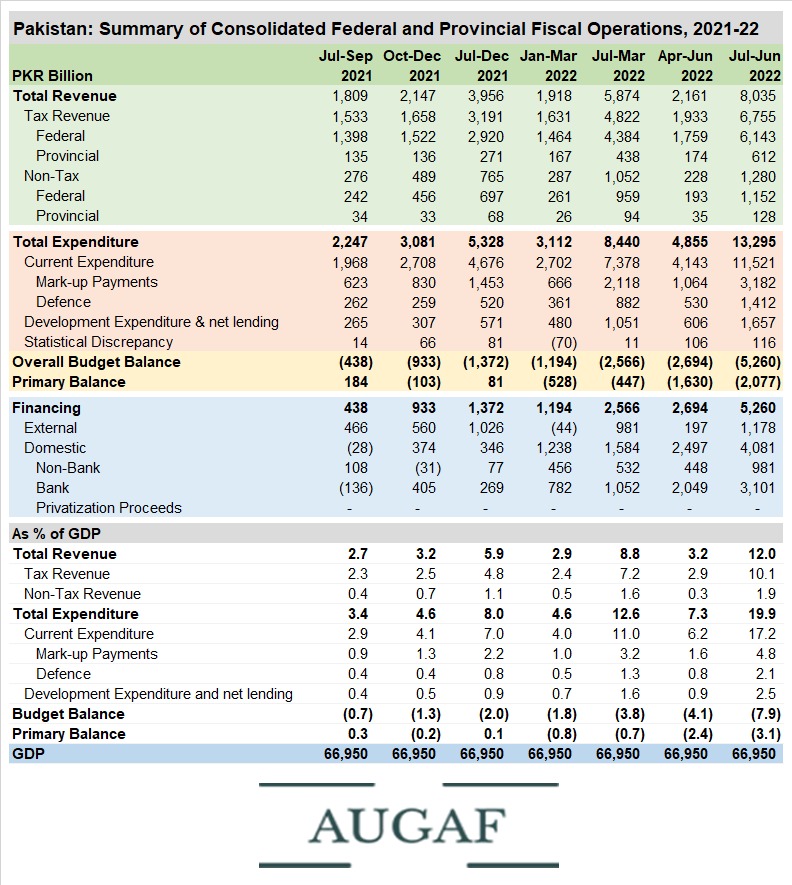 Pakistan: Summary of Consolidated Federal and Provincial Fiscal Operations, 2021-22

| PKR Billion | Jul-Sep 2021 | Oct-Dec 2021 | Jul-Dec 2021 | Jan-Mar 2022 | Jul-Mar 2022 | Apr-Jun 2022 | Jul-Jun 2022 |
|---|---|---|---|---|---|---|---|
| Total Revenue | 1,809 | 2,147 | 3,956 | 1,918 | 5,874 | 2,161 | 8,035 |
| Tax Revenue | 1,533 | 1,658 | 3,191 | 1,631 | 4,822 | 1,933 | 6,755 |
| Federal | 1,398 | 1,522 | 2,920 | 1,464 | 4,384 | 1,759 | 6,143 |
| Provincial | 135 | 136 | 271 | 167 | 438 | 174 | 612 |
| Non-Tax | 276 | 489 | 765 | 287 | 1,052 | 228 | 1,280 |
| Federal | 242 | 456 | 697 | 261 | 959 | 193 | 1,152 |
| Provincial | 34 | 33 | 68 | 26 | 94 | 35 | 128 |
| Total Expenditure | 2,247 | 3,081 | 5,328 | 3,112 | 8,440 | 4,855 | 13,295 |
| Current Expenditure | 1,968 | 2,708 | 4,676 | 2,702 | 7,378 | 4,143 | 11,521 |
| Mark-up Payments | 623 | 830 | 1,453 | 666 | 2,118 | 1,064 | 3,182 |
| Defence | 262 | 259 | 520 | 361 | 882 | 530 | 1,412 |
| Development Expenditure & net lending | 265 | 307 | 571 | 480 | 1,051 | 606 | 1,657 |
| Statistical Discrepancy | 14 | 66 | 81 | (70) | 11 | 106 | 116 |
| Overall Budget Balance | (438) | (933) | (1,372) | (1,194) | (2,566) | (2,694) | (5,260) |
| Primary Balance | 184 | (103) | 81 | (528) | (447) | (1,630) | (2,077) |
| Financing | 438 | 933 | 1,372 | 1,194 | 2,566 | 2,694 | 5,260 |
| External | 466 | 560 | 1,026 | (44) | 981 | 197 | 1,178 |
| Domestic | (28) | 374 | 346 | 1,238 | 1,584 | 2,497 | 4,081 |
| Non-Bank | 108 | (31) | 77 | 456 | 532 | 448 | 981 |
| Bank | (136) | 405 | 269 | 782 | 1,052 | 2,049 | 3,101 |
| Privatization Proceeds | - | - | - | - | - | - | - |
| As % of GDP | | | | | | | |
| Total Revenue | 2.7 | 3.2 | 5.9 | 2.9 | 8.8 | 3.2 | 12.0 |
| Tax Revenue | 2.3 | 2.5 | 4.8 | 2.4 | 7.2 | 2.9 | 10.1 |
| Non-Tax Revenue | 0.4 | 0.7 | 1.1 | 0.5 | 1.6 | 0.3 | 1.9 |
| Total Expenditure | 3.4 | 4.6 | 8.0 | 4.6 | 12.6 | 7.3 | 19.9 |
| Current Expenditure | 2.9 | 4.1 | 7.0 | 4.0 | 11.0 | 6.2 | 17.2 |
| Mark-up Payments | 0.9 | 1.3 | 2.2 | 1.0 | 3.2 | 1.6 | 4.8 |
| Defence | 0.4 | 0.4 | 0.8 | 0.5 | 1.3 | 0.8 | 2.1 |
| Development Expenditure and net lending | 0.4 | 0.5 | 0.9 | 0.7 | 1.6 | 0.9 | 2.5 |
| Budget Balance | (0.7) | (1.3) | (2.0) | (1.8) | (3.8) | (4.1) | (7.9) |
| Primary Balance | 0.3 | (0.2) | 0.1 | (0.8) | (0.7) | (2.4) | (3.1) |
| GDP | 66,950 | 66,950 | 66,950 | 66,950 | 66,950 | 66,950 | 66,950 |

AUGAF